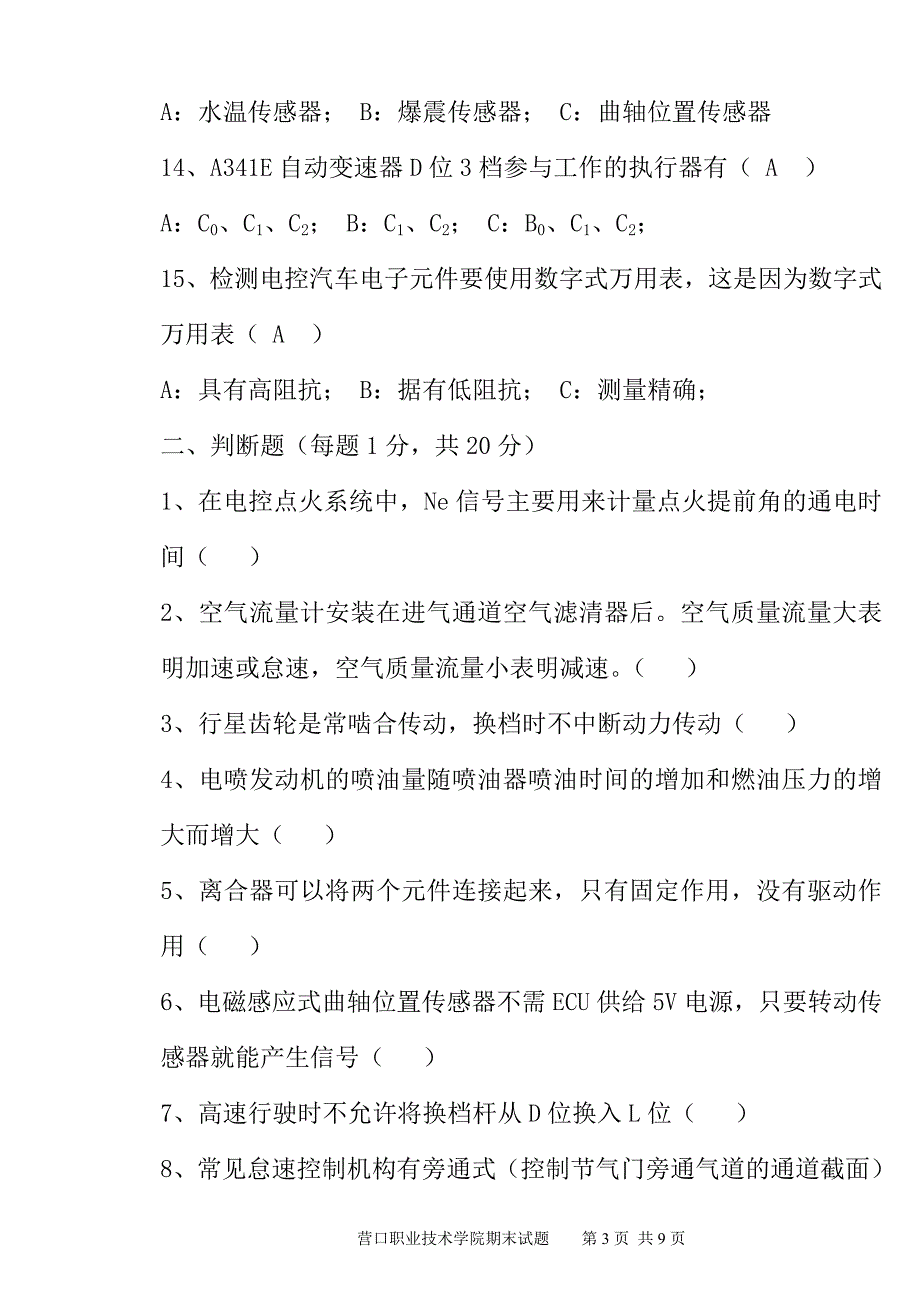 A：水温传感器； B：爆震传感器； C：曲轴位置传感器

14、A341E 自动变速器 D 位 3 档参与工作的执行器有（ A ）

A：$C_0$、$C_1$、$C_2$； B：$C_1$、$C_2$； C：$B_0$、$C_1$、$C_2$；

15、检测电控汽车电子元件要使用数字式万用表，这是因为数字式万用表（ A ）

A：具有高阻抗； B：据有低阻抗； C：测量精确；

二、判断题（每题 1 分，共 20 分）

1、在电控点火系统中，Ne 信号主要用来计量点火提前角的通电时间（ ）

2、空气流量计安装在进气通道空气滤清器后。空气质量流量大表明加速或怠速，空气质量流量小表明减速。（ ）

3、行星齿轮是常啮合传动，换档时不中断动力传动（ ）

4、电喷发动机的喷油量随喷油器喷油时间的增加和燃油压力的增大而增大（ ）

5、离合器可以将两个元件连接起来，只有固定作用，没有驱动作用（ ）

6、电磁感应式曲轴位置传感器不需 ECU 供给 5V 电源，只要转动传感器就能产生信号（ ）

7、高速行驶时不允许将换档杆从 D 位换入 L 位（ ）

8、常见怠速控制机构有旁通式（控制节气门旁通气道的通道截面）

营口职业技术学院期末试题 第 3 页 共 9 页